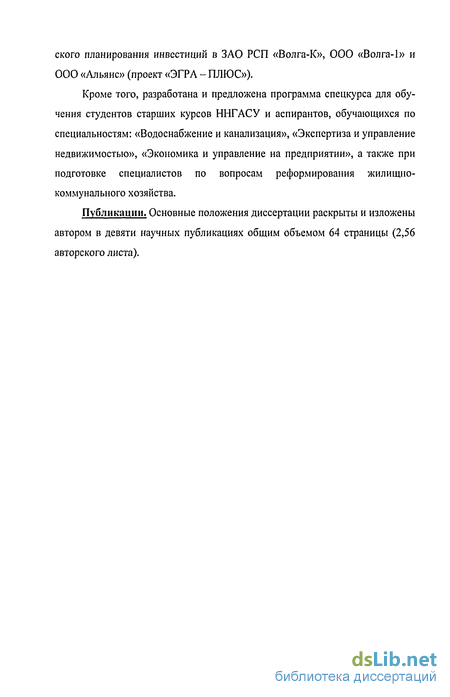 ского планирования инвестиций в ЗАО РСП «Волга-К», ООО «Волга-1» и ООО «Альянс» (проект «ЭГРА – ПЛЮС»).

Кроме того, разработана и предложена программа спецкурса для обучения студентов старших курсов ННГАСУ и аспирантов, обучающихся по специальностям: «Водоснабжение и канализация», «Экспертиза и управление недвижимостью», «Экономика и управление на предприятии», а также при подготовке специалистов по вопросам реформирования жилищно-коммунального хозяйства.

Публикации. Основные положения диссертации раскрыты и изложены автором в девяти научных публикациях общим объемом 64 страницы (2,56 авторского листа).

dsLib.net
библиотека диссертаций